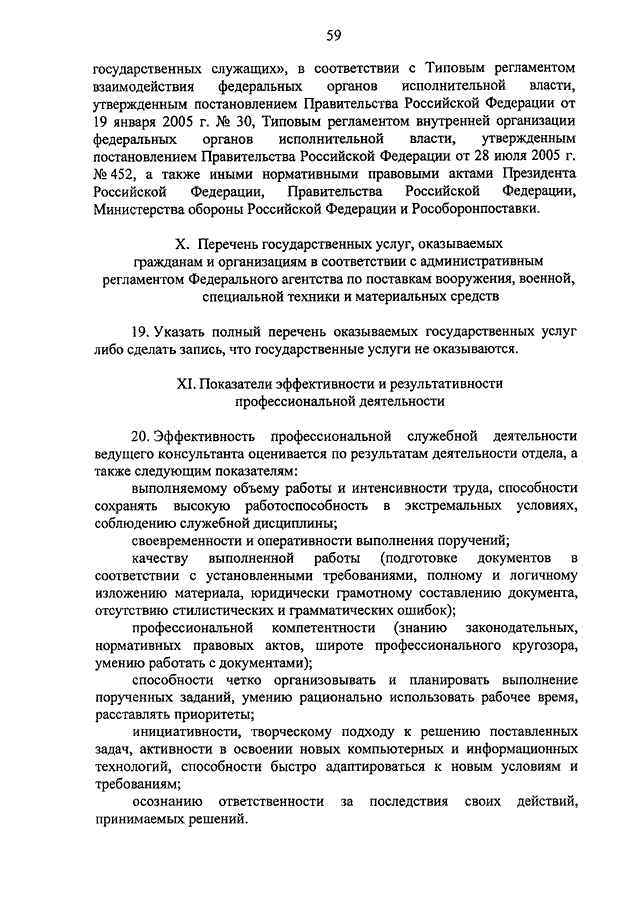 59

государственных служащих», в соответствии с Типовым регламентом взаимодействия федеральных органов исполнительной власти, утвержденным постановлением Правительства Российской Федерации от 19 января 2005 г. № 30, Типовым регламентом внутренней организации федеральных органов исполнительной власти, утвержденным постановлением Правительства Российской Федерации от 28 июля 2005 г. № 452, а также иными нормативными правовыми актами Президента Российской Федерации, Правительства Российской Федерации, Министерства обороны Российской Федерации и Рособоронпоставки.

X. Перечень государственных услуг, оказываемых гражданам и организациям в соответствии с административным регламентом Федерального агентства по поставкам вооружения, военной, специальной техники и материальных средств

19. Указать полный перечень оказываемых государственных услуг либо сделать запись, что государственные услуги не оказываются.

XI. Показатели эффективности и результативности профессиональной деятельности

20. Эффективность профессиональной служебной деятельности ведущего консультанта оценивается по результатам деятельности отдела, а также следующим показателям:

выполняемому объему работы и интенсивности труда, способности сохранять высокую работоспособность в экстремальных условиях, соблюдению служебной дисциплины;

своевременности и оперативности выполнения поручений;

качеству выполненной работы (подготовке документов в соответствии с установленными требованиями, полному и логичному изложению материала, юридически грамотному составлению документа, отсутствию стилистических и грамматических ошибок);

профессиональной компетентности (знанию законодательных, нормативных правовых актов, широте профессионального кругозора, умению работать с документами);

способности четко организовывать и планировать выполнение порученных заданий, умению рационально использовать рабочее время, расставлять приоритеты;

инициативности, творческому подходу к решению поставленных задач, активности в освоении новых компьютерных и информационных технологий, способности быстро адаптироваться к новым условиям и требованиям;

осознанию ответственности за последствия своих действий, принимаемых решений.